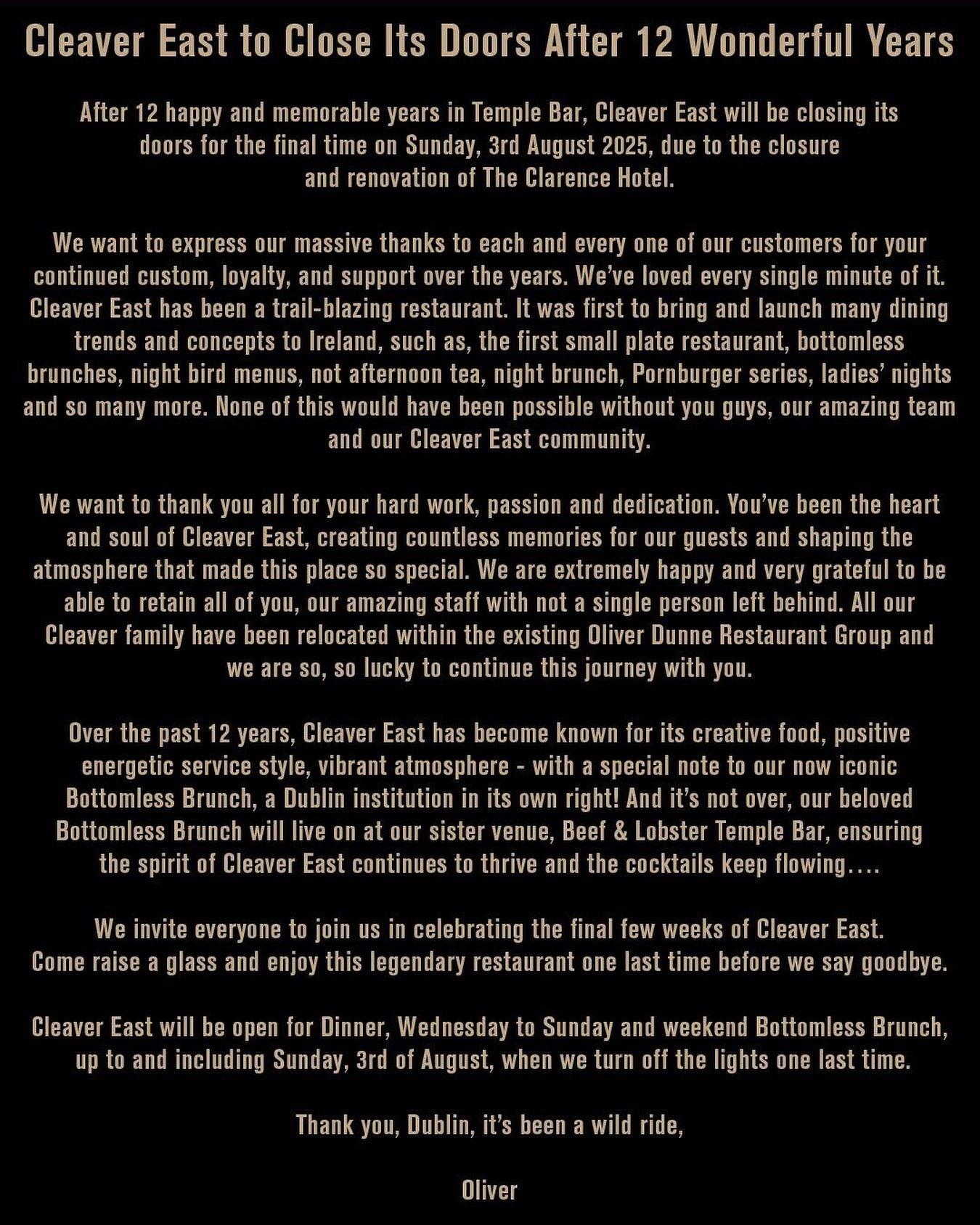 Cleaver East to Close Its Doors After 12 Wonderful Years

After 12 happy and memorable years in Temple Bar, Cleaver East will be closing its doors for the final time on Sunday, 3rd August 2025, due to the closure and renovation of The Clarence Hotel.

We want to express our massive thanks to each and every one of our customers for your continued custom, loyalty, and support over the years. We've loved every single minute of it. Cleaver East has been a trail-blazing restaurant. It was first to bring and launch many dining trends and concepts to Ireland, such as, the first small plate restaurant, bottomless brunches, night bird menus, not afternoon tea, night brunch, Pornburger series, ladies' nights and so many more. None of this would have been possible without you guys, our amazing team and our Cleaver East community.

We want to thank you all for your hard work, passion and dedication. You've been the heart and soul of Cleaver East, creating countless memories for our guests and shaping the atmosphere that made this place so special. We are extremely happy and very grateful to be able to retain all of you, our amazing staff with not a single person left behind. All our Cleaver family have been relocated within the existing Oliver Dunne Restaurant Group and we are so, so lucky to continue this journey with you.

Over the past 12 years, Cleaver East has become known for its creative food, positive energetic service style, vibrant atmosphere - with a special note to our now iconic Bottomless Brunch, a Dublin institution in its own right! And it's not over, our beloved Bottomless Brunch will live on at our sister venue, Beef & Lobster Temple Bar, ensuring the spirit of Cleaver East continues to thrive and the cocktails keep flowing....

We invite everyone to join us in celebrating the final few weeks of Cleaver East. Come raise a glass and enjoy this legendary restaurant one last time before we say goodbye.

Cleaver East will be open for Dinner, Wednesday to Sunday and weekend Bottomless Brunch, up to and including Sunday, 3rd of August, when we turn off the lights one last time.

Thank you, Dublin, it's been a wild ride,

Oliver